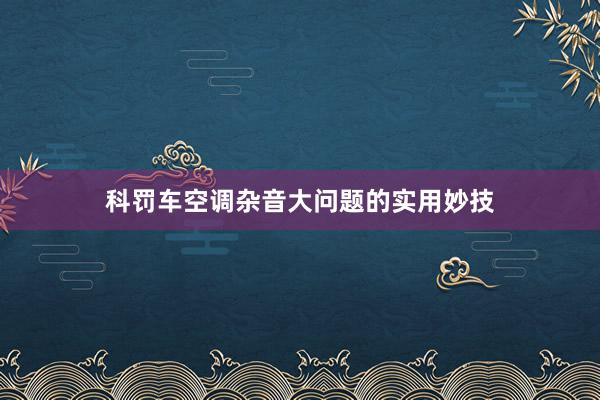 科罚车空调杂音大问题的实用妙技